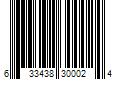 6 33438 30002 4